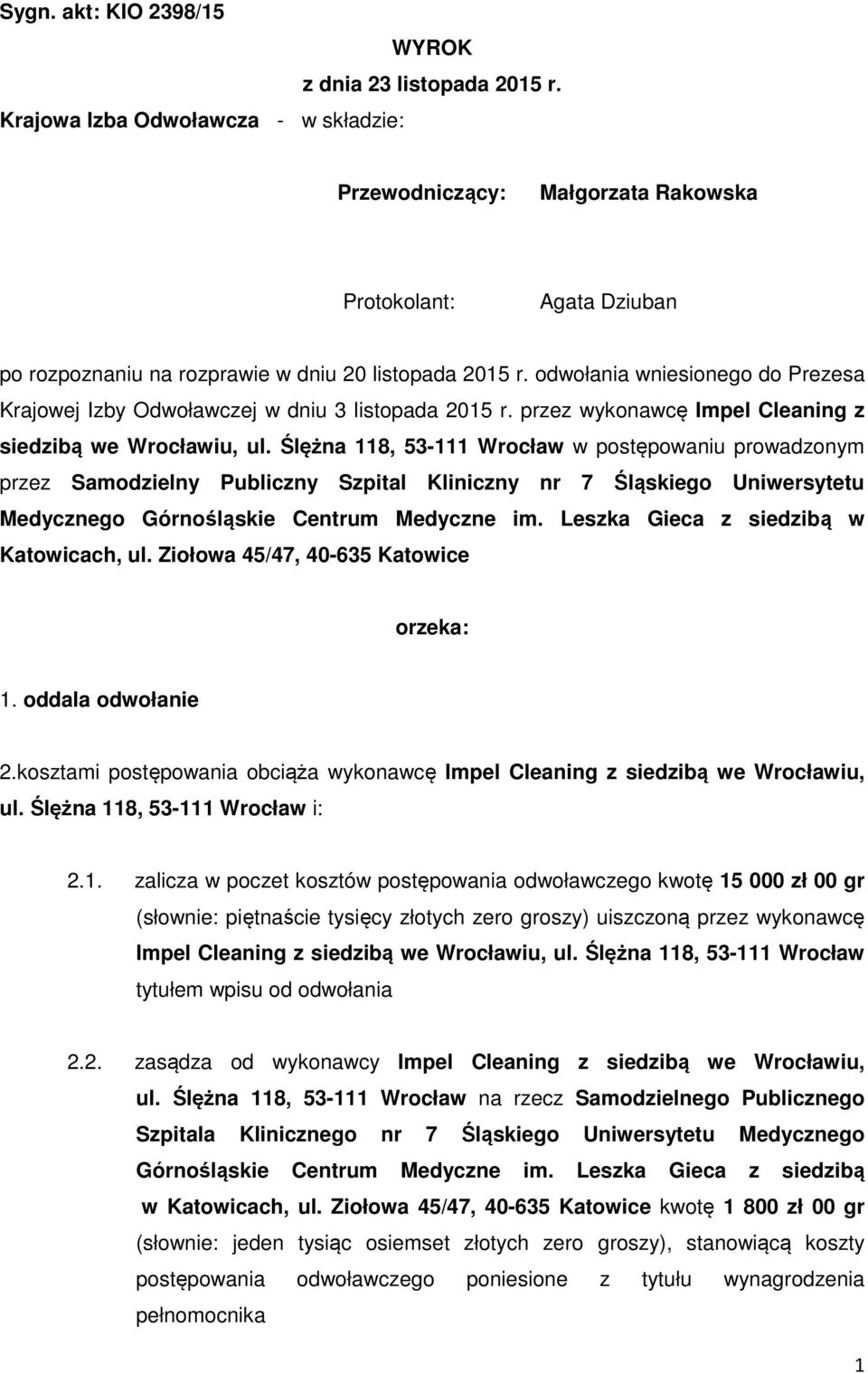 Sygn. akt: KIO 2398/15

WYROK
z dnia 23 listopada 2015 r.

Krajowa Izba Odwoławcza - w składzie:

Przewodniczący: Małgorzata Rakowska

Protokolant: Agata Dziuban

po rozpoznaniu na rozprawie w dniu 20 listopada 2015 r. odwołania wniesionego do Prezesa Krajowej Izby Odwoławczej w dniu 3 listopada 2015 r. przez wykonawcę Impel Cleaning z siedzibą we Wrocławiu, ul. Ślężna 118, 53-111 Wrocław w postępowaniu prowadzonym przez Samodzielny Publiczny Szpital Kliniczny nr 7 Śląskiego Uniwersytetu Medycznego Górnośląskie Centrum Medyczne im. Leszka Gieca z siedzibą w Katowicach, ul. Ziołowa 45/47, 40-635 Katowice

orzeka:

1. oddala odwołanie

2.kosztami postępowania obciąża wykonawcę Impel Cleaning z siedzibą we Wrocławiu, ul. Ślężna 118, 53-111 Wrocław i:

2.1. zalicza w poczet kosztów postępowania odwoławczego kwotę 15 000 zł 00 gr (słownie: piętnaście tysięcy złotych zero groszy) uiszczoną przez wykonawcę Impel Cleaning z siedzibą we Wrocławiu, ul. Ślężna 118, 53-111 Wrocław tytułem wpisu od odwołania

2.2. zasądza od wykonawcy Impel Cleaning z siedzibą we Wrocławiu, ul. Ślężna 118, 53-111 Wrocław na rzecz Samodzielnego Publicznego Szpitala Klinicznego nr 7 Śląskiego Uniwersytetu Medycznego Górnośląskie Centrum Medyczne im. Leszka Gieca z siedzibą w Katowicach, ul. Ziołowa 45/47, 40-635 Katowice kwotę 1 800 zł 00 gr (słownie: jeden tysiąc osiemset złotych zero groszy), stanowiącą koszty postępowania odwoławczego poniesione z tytułu wynagrodzenia pełnomocnika

1